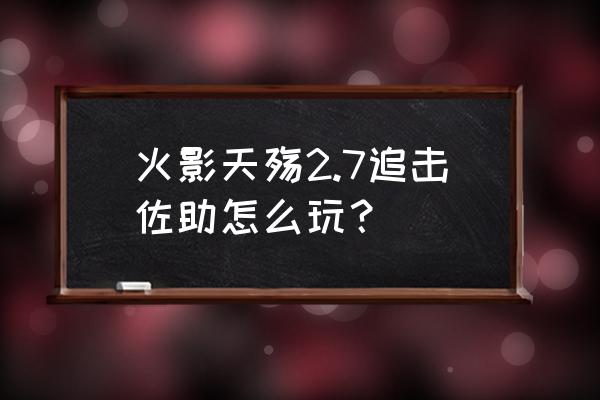 火影天殇2.7追击佐助怎么玩？